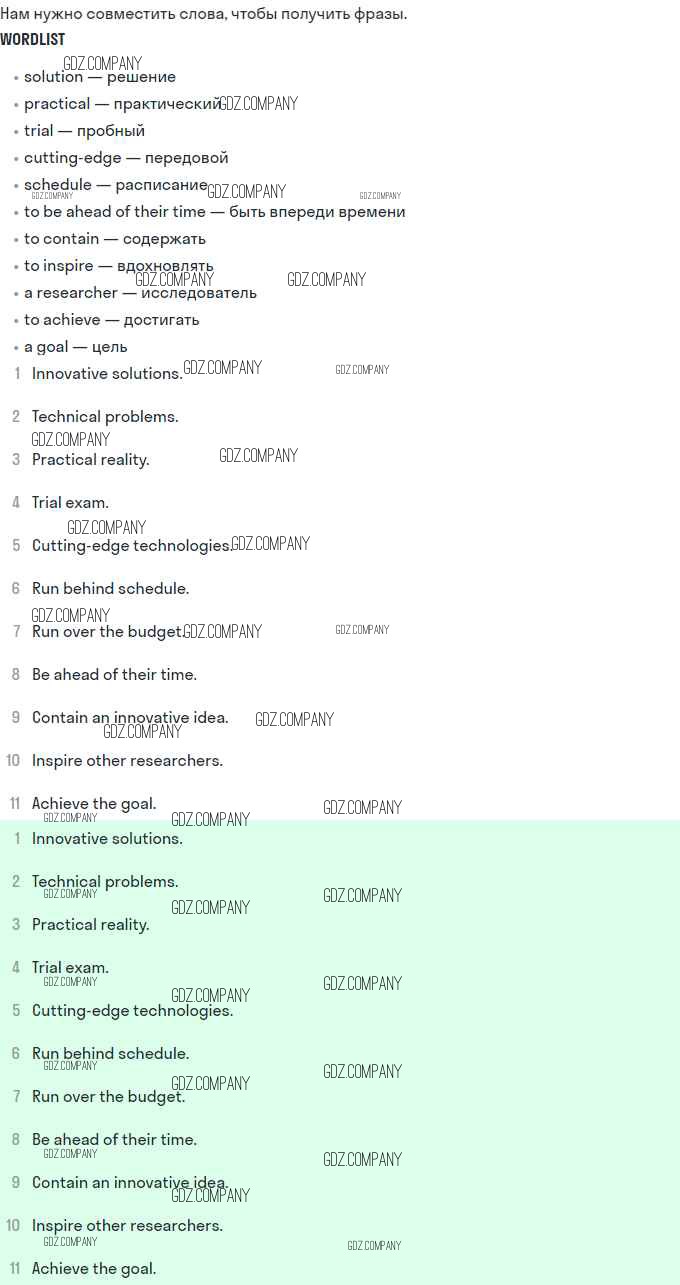 Нам нужно совместить слова, чтобы получить фразы.

WORDLIST

• solution — решение
• practical — практический
• trial — пробный
• cutting-edge — передовой
• schedule — расписание
• to be ahead of their time — быть впереди времени
• to contain — содержать
• to inspire — вдохновлять
• a researcher — исследователь
• to achieve — достигать
• a goal — цель

1 Innovative solutions.

2 Technical problems.

3 Practical reality.

4 Trial exam.

5 Cutting-edge technologies.

6 Run behind schedule.

7 Run over the budget.

8 Be ahead of their time.

9 Contain an innovative idea.

10 Inspire other researchers.

11 Achieve the goal.

1 Innovative solutions.

2 Technical problems.

3 Practical reality.

4 Trial exam.

5 Cutting-edge technologies.

6 Run behind schedule.

7 Run over the budget.

8 Be ahead of their time.

9 Contain an innovative idea.

10 Inspire other researchers.

11 Achieve the goal.

GDZ.COMPANY